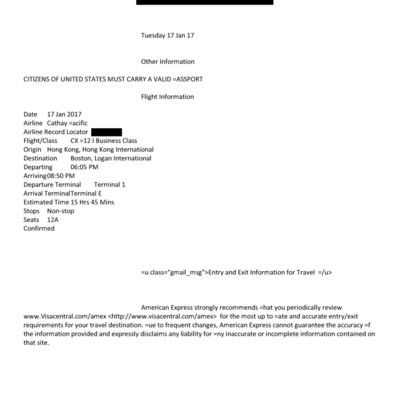 Tuesday 17 Jan 17

Other Information

CITIZENS OF UNITED STATES MUST CARRY A VALID =ASSPORT

Flight Information

Date 17 Jan 2017
Airline Cathay =acific
Airline Record Locator
Flight/Class CX =12 I Business Class
Origin Hong Kong, Hong Kong International
Destination Boston, Logan International
Departing 06:05 PM
Arriving08:50 PM
Departure Terminal Terminal 1
Arrival TerminalTerminal E
Estimated Time 15 Hrs 45 Mins
Stops Non-stop
Seats 12A
Confirmed

=u class="gmail_msg">Entry and Exit Information for Travel =/u>

American Express strongly recommends =hat you periodically review www.Visacentral.com/amex <http://www.visacentral.com/amex> for the most up to =ate and accurate entry/exit requirements for your travel destination. =ue to frequent changes, American Express cannot guarantee the accuracy =f the information provided and expressly disclaims any liability for =ny inaccurate or incomplete information contained on that site.